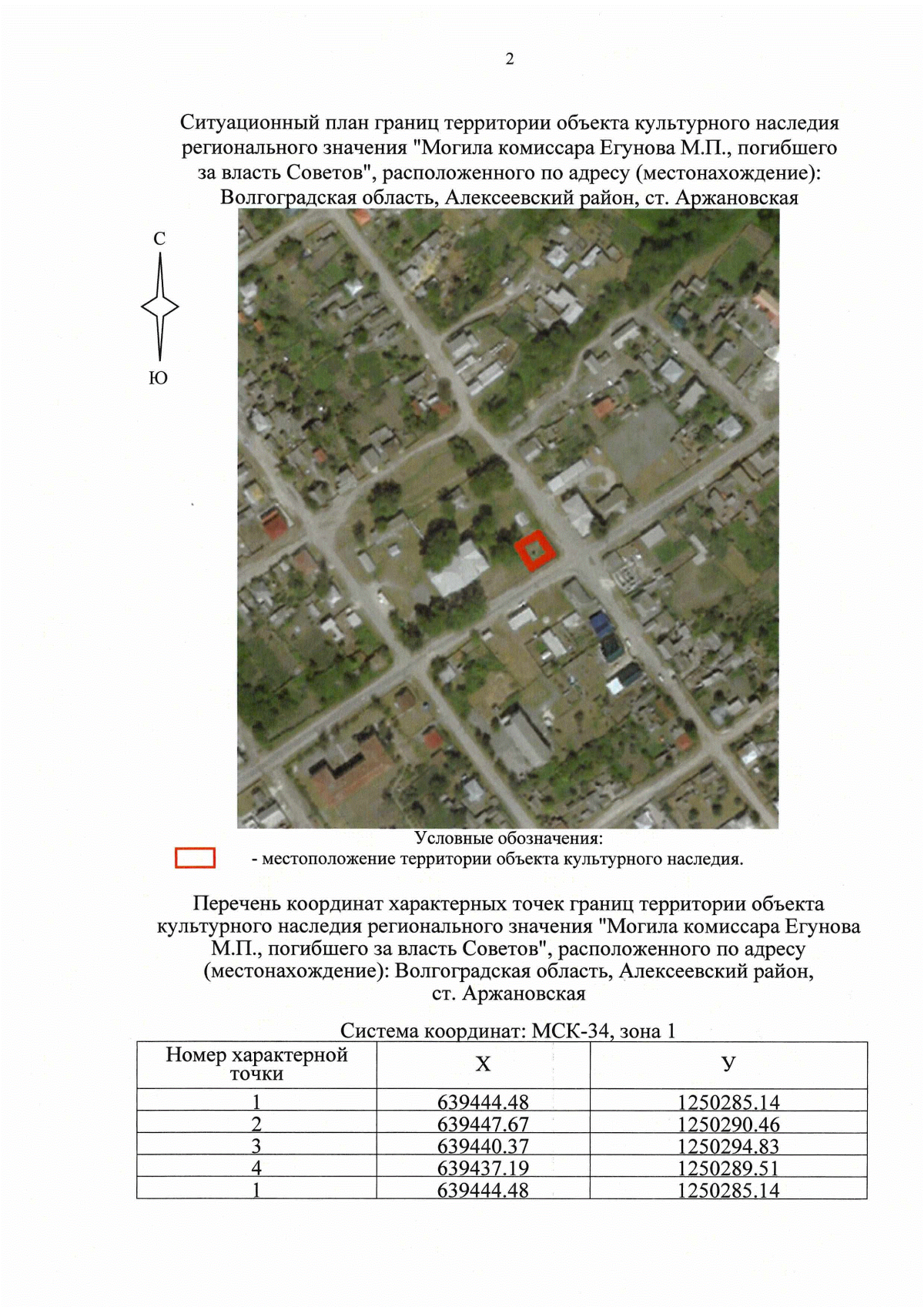 2

Ситуационный план границ территории объекта культурного наследия регионального значения "Могила комиссара Егунова М.П., погибшего за власть Советов", расположенного по адресу (местонахождение): Волгоградская область, Алексеевский район, ст. Аржановская

С

Ю

Условные обозначения:
- местоположение территории объекта культурного наследия.

Перечень координат характерных точек границ территории объекта культурного наследия регионального значения "Могила комиссара Егунова М.П., погибшего за власть Советов", расположенного по адресу (местонахождение): Волгоградская область, Алексеевский район, ст. Аржановская

Система координат: МСК-34, зона 1

| Номер характерной точки | X | У |
|---|---|---|
| 1 | 639444.48 | 1250285.14 |
| 2 | 639447.67 | 1250290.46 |
| 3 | 639440.37 | 1250294.83 |
| 4 | 639437.19 | 1250289.51 |
| 1 | 639444.48 | 1250285.14 |